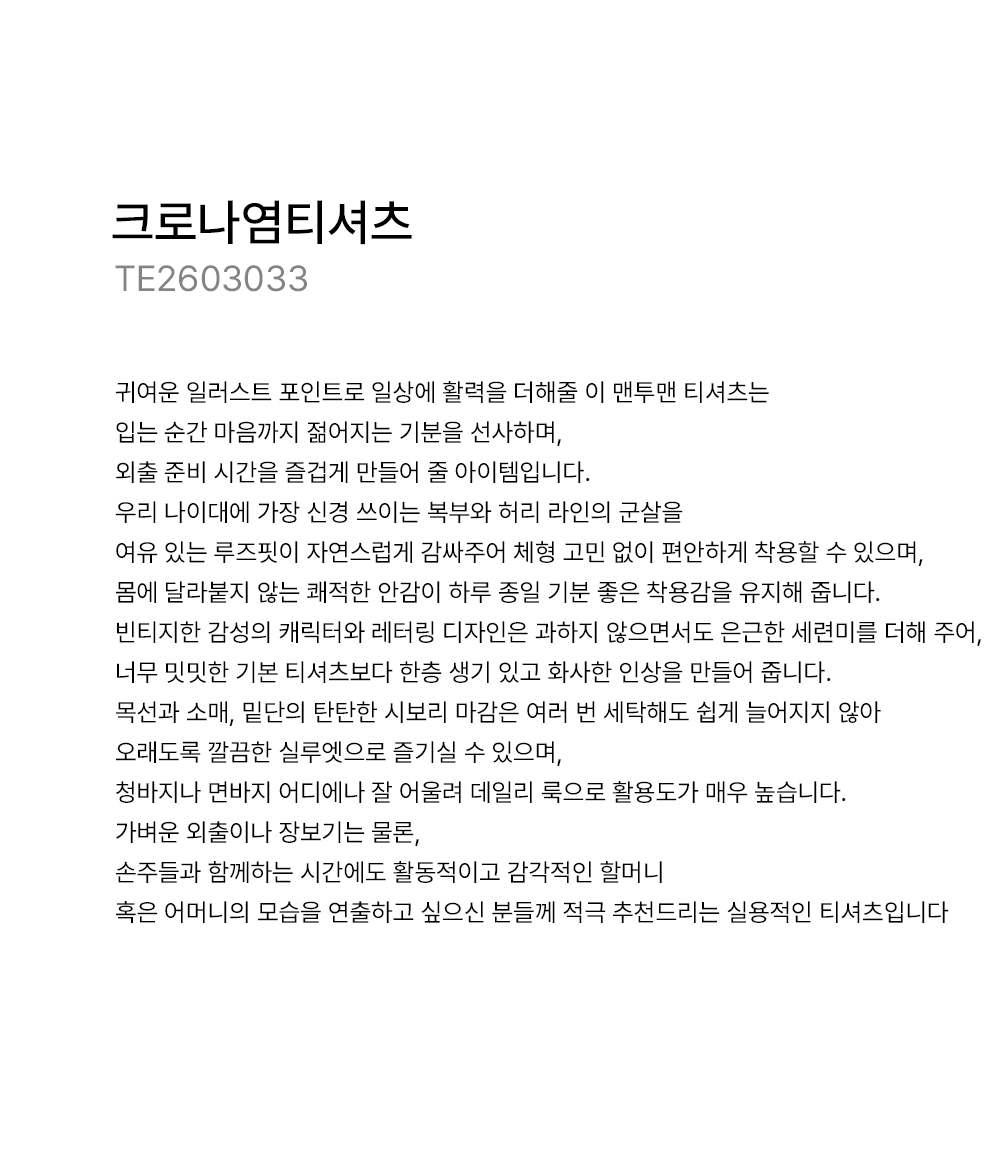 크로나염티셔츠
TE2603033

귀여운 일러스트 포인트로 일상에 활력을 더해줄 이 맨투맨 티셔츠는
입는 순간 마음까지 젊어지는 기분을 선사하며,
외출 준비 시간을 즐겁게 만들어 줄 아이템입니다.
우리 나이대에 가장 신경 쓰이는 복부와 허리 라인의 군살을
여유 있는 루즈핏이 자연스럽게 감싸주어 체형 고민 없이 편안하게 착용할 수 있으며,
몸에 달라붙지 않는 쾌적한 안감이 하루 종일 기분 좋은 착용감을 유지해 줍니다.
빈티지한 감성의 캐릭터와 레터링 디자인은 과하지 않으면서도 은근한 세련미를 더해 주어,
너무 밋밋한 기본 티셔츠보다 한층 생기 있고 화사한 인상을 만들어 줍니다.
목선과 소매, 밑단의 탄탄한 시보리 마감은 여러 번 세탁해도 쉽게 늘어지지 않아
오래도록 깔끔한 실루엣으로 즐기실 수 있으며,
청바지나 면바지 어디에나 잘 어울려 데일리 룩으로 활용도가 매우 높습니다.
가벼운 외출이나 장보기는 물론,
손주들과 함께하는 시간에도 활동적이고 감각적인 할머니
혹은 어머니의 모습을 연출하고 싶으신 분들께 적극 추천드리는 실용적인 티셔츠입니다